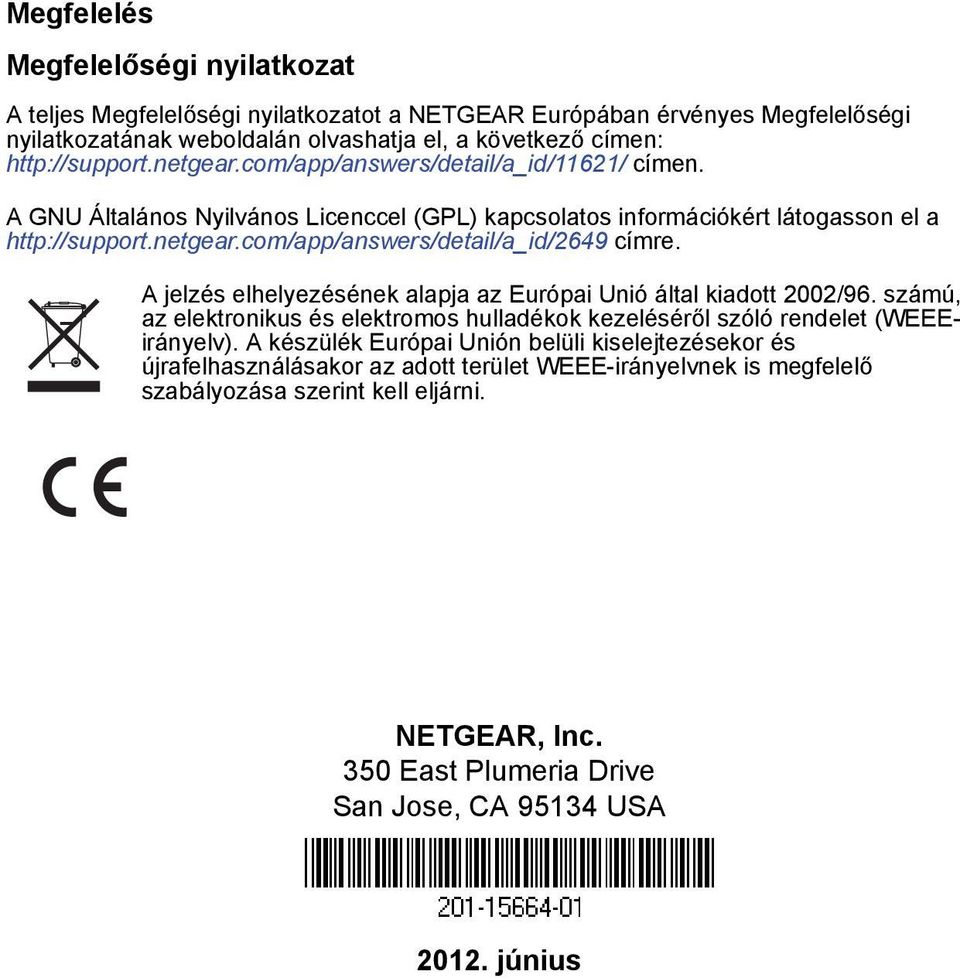 Megfelelés

Megfelelőségi nyilatkozat

A teljes Megfelelőségi nyilatkozatot a NETGEAR Európában érvényes Megfelelőségi nyilatkozatának weboldalán olvashatja el, a következő címen: http://support.netgear.com/app/answers/detail/a_id/11621/ címen.

A GNU Általános Nyilvános Licenccel (GPL) kapcsolatos információkért látogasson el a http://support.netgear.com/app/answers/detail/a_id/2649 címre.

A jelzés elhelyezésének alapja az Európai Unió által kiadott 2002/96. számú, az elektronikus és elektromos hulladékok kezeléséről szóló rendelet (WEEE-irányelv). A készülék Európai Unión belüli kiselejtezésekor és újrafelhasználásakor az adott terület WEEE-irányelvnek is megfelelő szabályozása szerint kell eljárni.

CE

NETGEAR, Inc.
350 East Plumeria Drive
San Jose, CA 95134 USA

201-15664-01

2012. június